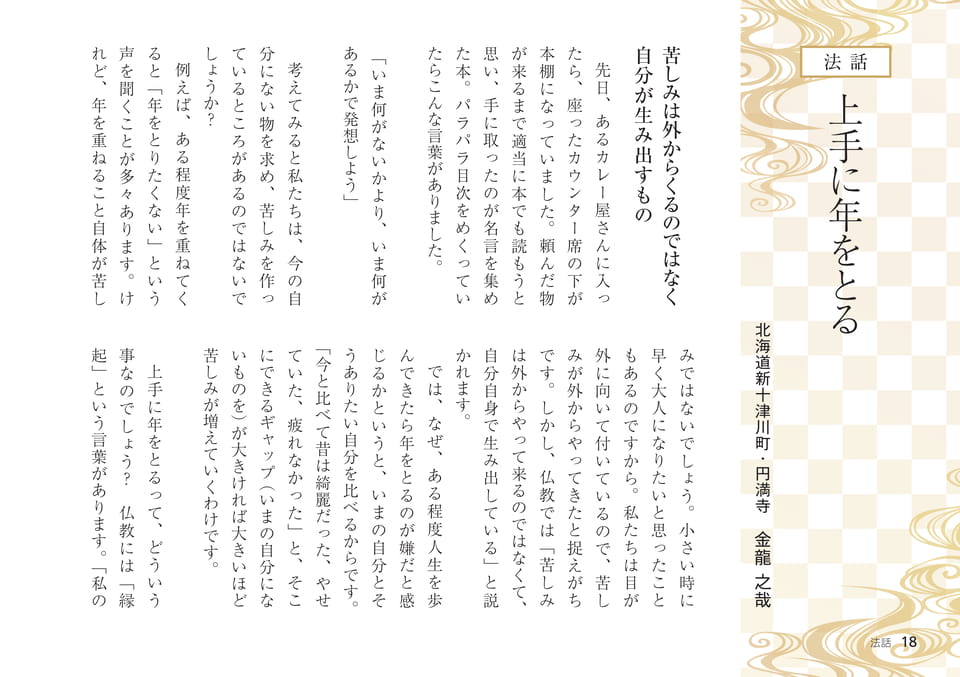 法話

上手に年をとる

北海道新十津川町・円満寺　金龍　之哉

苦しみは外からくるのではなく自分が生み出すもの

先日、あるカレー屋さんに入ったら、座ったカウンター席の下が本棚になっていました。頼んだ物が来るまで適当に本でも読もうと思い、手に取ったのが名言を集めた本。パラパラ目次をめくっていたらこんな言葉がありました。

「いま何がないかより、いま何があるかで発想しよう」

考えてみると私たちは、今の自分にない物を求め、苦しみを作っているところがあるのではないでしょうか?

例えば、ある程度年を重ねてくると「年をとりたくない」という声を聞くことが多々あります。けれど、年を重ねること自体が苦しみではないでしょう。小さい時に早く大人になりたいと思ったこともあるのですから。私たちは目が外に向いて付いているので、苦しみが外からやってきたと捉えがちです。しかし、仏教では「苦しみは外からやって来るのではなくて、自分自身で生み出している」と説かれます。

では、なぜ、ある程度人生を歩んできたら年をとるのが嫌だと感じるかというと、いまの自分とそうありたい自分を比べるからです。「今と比べて昔は綺麗だった、やせていた、疲れなかった」と、そこにできるギャップ(いまの自分にないものを)が大きければ大きいほど苦しみが増えていくわけです。

上手に年をとるって、どういう事なのでしょう? 仏教には「縁起」という言葉があります。「私の

法話　18